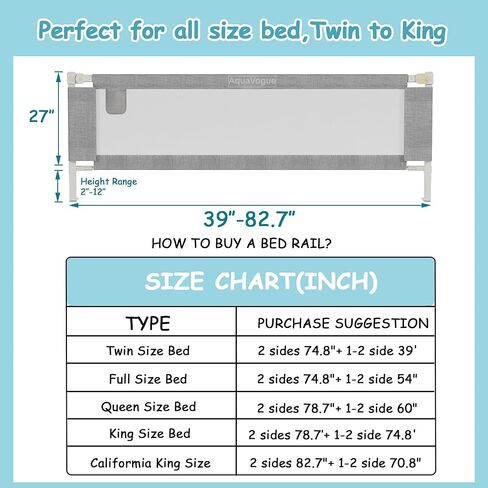 Perfect for all size bed,Twin to King

AquaVogue

27"

Height Range
2"-12"

39"-82.7"

HOW TO BUY A BED RAIL?

SIZE CHART(INCH)

| TYPE | PURCHASE SUGGESTION |
|---|---|
| Twin Size Bed | 2 sides 74.8"+ 1-2 side 39' |
| Full Size Bed | 2 sides 74.8"+ 1-2 side 54" |
| Queen Size Bed | 2 sides 78.7"+ 1-2 side 60" |
| King Size Bed | 2 sides 78.7'+ 1-2 side 74.8' |
| California King Size | 2 sides 82.7"+ 1-2 side 70.8" |